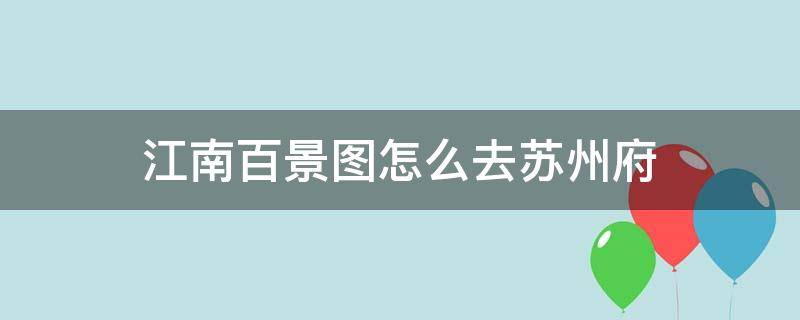 江南百景图怎么去苏州府